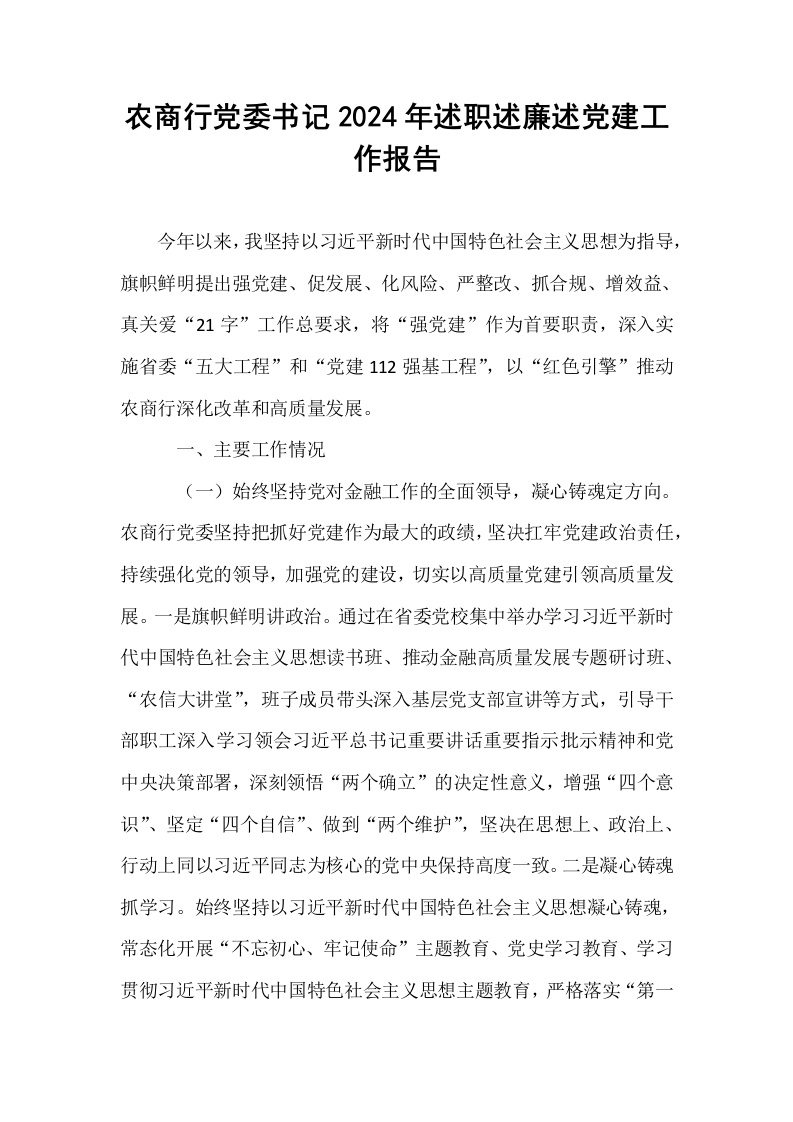 农商行党委书记2024年述职述廉述党建工作报告

今年以来，我坚持以习近平新时代中国特色社会主义思想为指导，旗帜鲜明提出强党建、促发展、化风险、严整改、抓合规、增效益、真关爱“21字”工作总要求，将“强党建”作为首要职责，深入实施省委“五大工程”和“党建112强基工程”，以“红色引擎”推动农商行深化改革和高质量发展。

一、主要工作情况

（一）始终坚持党对金融工作的全面领导，凝心铸魂定方向。农商行党委坚持把抓好党建作为最大的政绩，坚决扛牢党建政治责任，持续强化党的领导，加强党的建设，切实以高质量党建引领高质量发展。一是旗帜鲜明讲政治。通过在省委党校集中举办学习习近平新时代中国特色社会主义思想读书班、推动金融高质量发展专题研讨班、“农信大讲堂”，班子成员带头深入基层党支部宣讲等方式，引导干部职工深入学习领会习近平总书记重要讲话重要指示批示精神和党中央决策部署，深刻领悟“两个确立”的决定性意义，增强“四个意识”、坚定“四个自信”、做到“两个维护”，坚决在思想上、政治上、行动上同以习近平同志为核心的党中央保持高度一致。二是凝心铸魂抓学习。始终坚持以习近平新时代中国特色社会主义思想凝心铸魂，常态化开展“不忘初心、牢记使命”主题教育、党史学习教育、学习贯彻习近平新时代中国特色社会主义思想主题教育，严格落实“第一